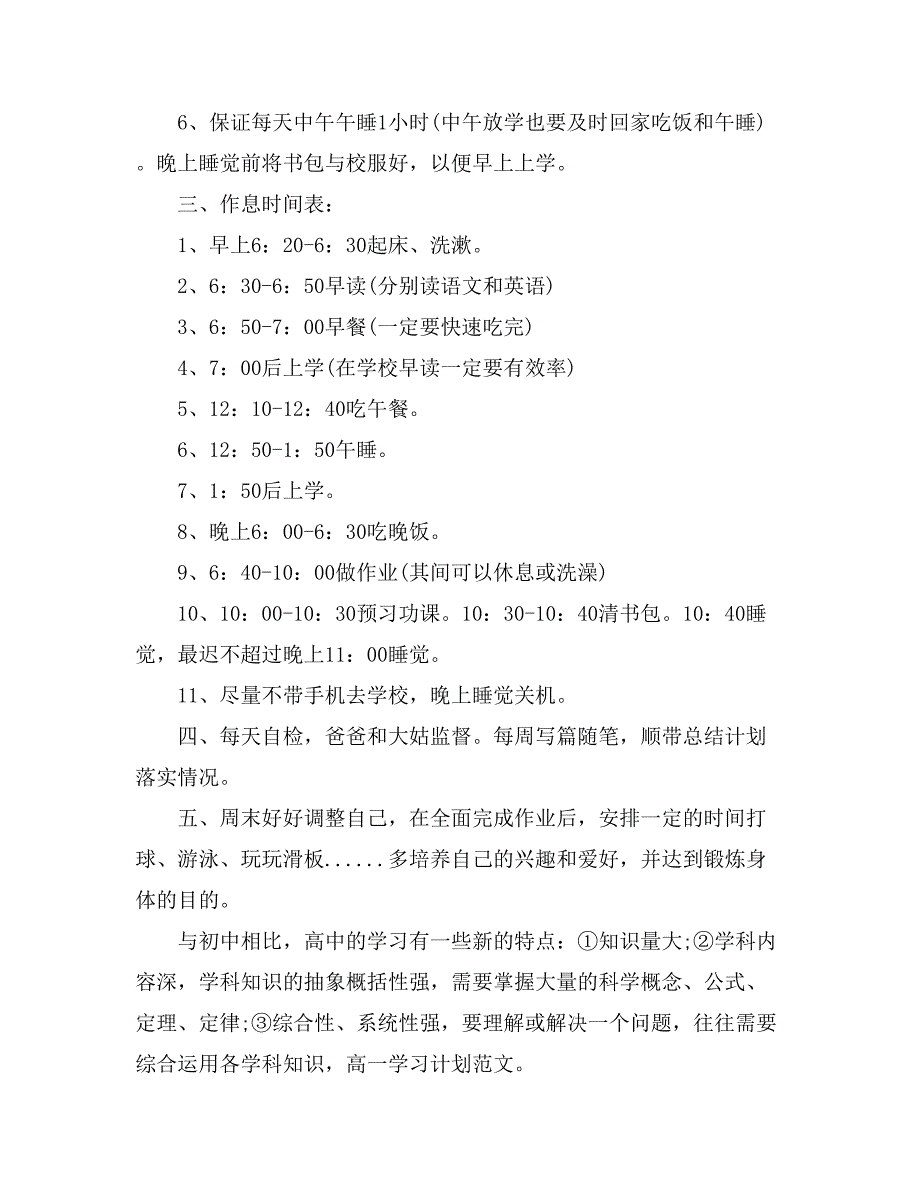 6、保证每天中午午睡1小时(中午放学也要及时回家吃饭和午睡)。晚上睡觉前将书包与校服好，以便早上上学。

三、作息时间表：

1、早上6：20-6：30起床、洗漱。

2、6：30-6：50早读(分别读语文和英语)

3、6：50-7：00早餐(一定要快速吃完)

4、7：00后上学(在学校早读一定要有效率)

5、12：10-12：40吃午餐。

6、12：50-1：50午睡。

7、1：50后上学。

8、晚上6：00-6：30吃晚饭。

9、6：40-10：00做作业(其间可以休息或洗澡)

10、10：00-10：30预习功课。10：30-10：40清书包。10：40睡觉，最迟不超过晚上11：00睡觉。

11、尽量不带手机去学校，晚上睡觉关机。

四、每天自检，爸爸和大姑监督。每周写篇随笔，顺带总结计划落实情况。

五、周末好好调整自己，在全面完成作业后，安排一定的时间打球、游泳、玩玩滑板......多培养自己的兴趣和爱好，并达到锻炼身体的目的。

与初中相比，高中的学习有一些新的特点：①知识量大;②学科内容深，学科知识的抽象概括性强，需要掌握大量的科学概念、公式、定理、定律;③综合性、系统性强，要理解或解决一个问题，往往需要综合运用各学科知识，高一学习计划范文。